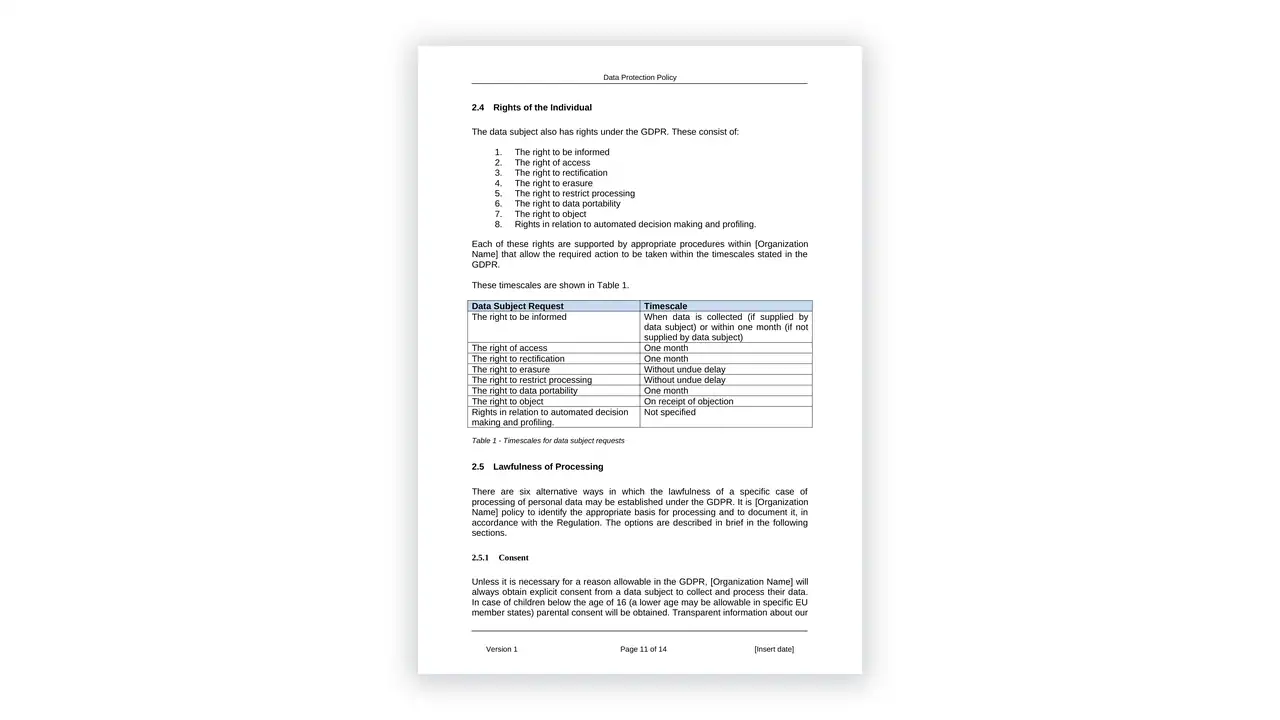 Data Protection Policy

2.4 Rights of the Individual

The data subject also has rights under the GDPR. These consist of:

1. The right to be informed
2. The right of access
3. The right to rectification
4. The right to erasure
5. The right to restrict processing
6. The right to data portability
7. The right to object
8. Rights in relation to automated decision making and profiling.

Each of these rights are supported by appropriate procedures within [Organization Name] that allow the required action to be taken within the timescales stated in the GDPR.

These timescales are shown in Table 1.

| Data Subject Request | Timescale |
|---|---|
| The right to be informed | When data is collected (if supplied by data subject) or within one month (if not supplied by data subject) |
| The right of access | One month |
| The right to rectification | One month |
| The right to erasure | Without undue delay |
| The right to restrict processing | Without undue delay |
| The right to data portability | One month |
| The right to object | On receipt of objection |
| Rights in relation to automated decision making and profiling. | Not specified |

Table 1 - Timescales for data subject requests

2.5 Lawfulness of Processing

There are six alternative ways in which the lawfulness of a specific case of processing of personal data may be established under the GDPR. It is [Organization Name] policy to identify the appropriate basis for processing and to document it, in accordance with the Regulation. The options are described in brief in the following sections.

2.5.1 Consent

Unless it is necessary for a reason allowable in the GDPR, [Organization Name] will always obtain explicit consent from a data subject to collect and process their data. In case of children below the age of 16 (a lower age may be allowable in specific EU member states) parental consent will be obtained. Transparent information about our

Version 1 Page 11 of 14 [Insert date]